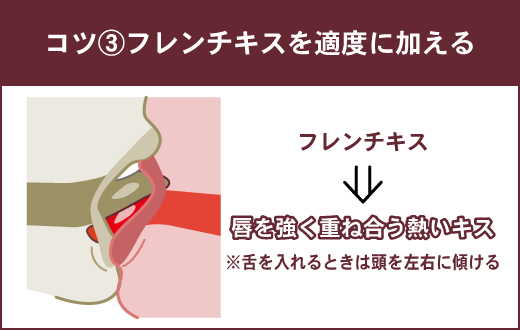 コツ③フレンチキスを適度に加える

フレンチキス

⇓

唇を強く重ね合う熱いキス

※舌を入れるときは頭を左右に傾ける